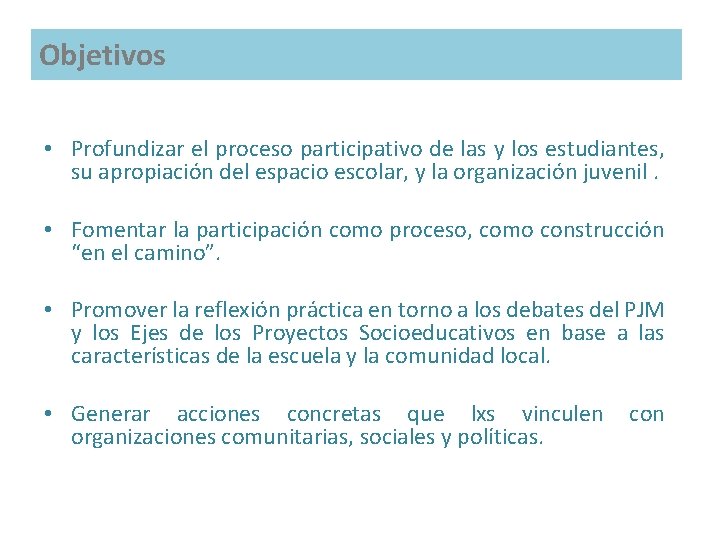 Objetivos

• Profundizar el proceso participativo de las y los estudiantes, su apropiación del espacio escolar, y la organización juvenil .

• Fomentar la participación como proceso, como construcción “en el camino”.

• Promover la reflexión práctica en torno a los debates del PJM y los Ejes de los Proyectos Socioeducativos en base a las características de la escuela y la comunidad local.

• Generar acciones concretas que lxs vinculen con organizaciones comunitarias, sociales y políticas.